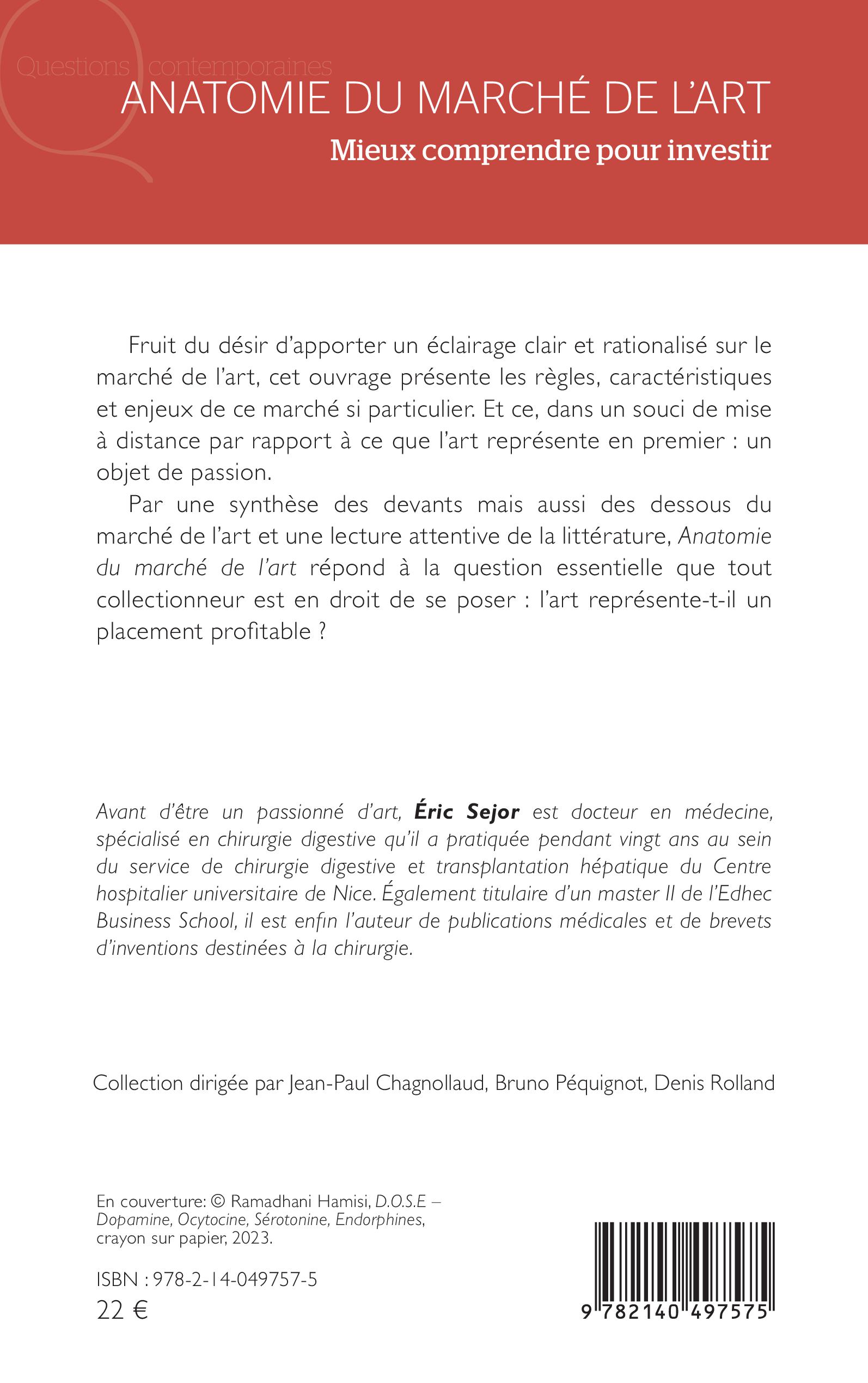 Questions contemporaines

ANATOMIE DU MARCHÉ DE L'ART

Mieux comprendre pour investir

Fruit du désir d'apporter un éclairage clair et rationalisé sur le marché de l'art, cet ouvrage présente les règles, caractéristiques et enjeux de ce marché si particulier. Et ce, dans un souci de mise à distance par rapport à ce que l'art représente en premier : un objet de passion.

Par une synthèse des devants mais aussi des dessous du marché de l'art et une lecture attentive de la littérature, Anatomie du marché de l'art répond à la question essentielle que tout collectionneur est en droit de se poser : l'art représente-t-il un placement profitable ?

Avant d'être un passionné d'art, Éric Sejor est docteur en médecine, spécialisé en chirurgie digestive qu'il a pratiquée pendant vingt ans au sein du service de chirurgie digestive et transplantation hépatique du Centre hospitalier universitaire de Nice. Également titulaire d'un master II de l'Edhec Business School, il est enfin l'auteur de publications médicales et de brevets d'inventions destinées à la chirurgie.

Collection dirigée par Jean-Paul Chagnollaud, Bruno Péquignot, Denis Rolland

En couverture: © Ramadhani Hamisi, D.O.S.E – Dopamine, Ocytocine, Sérotonine, Endorphines, crayon sur papier, 2023.

ISBN : 978-2-14-049757-5
22 €

9 782140 497575